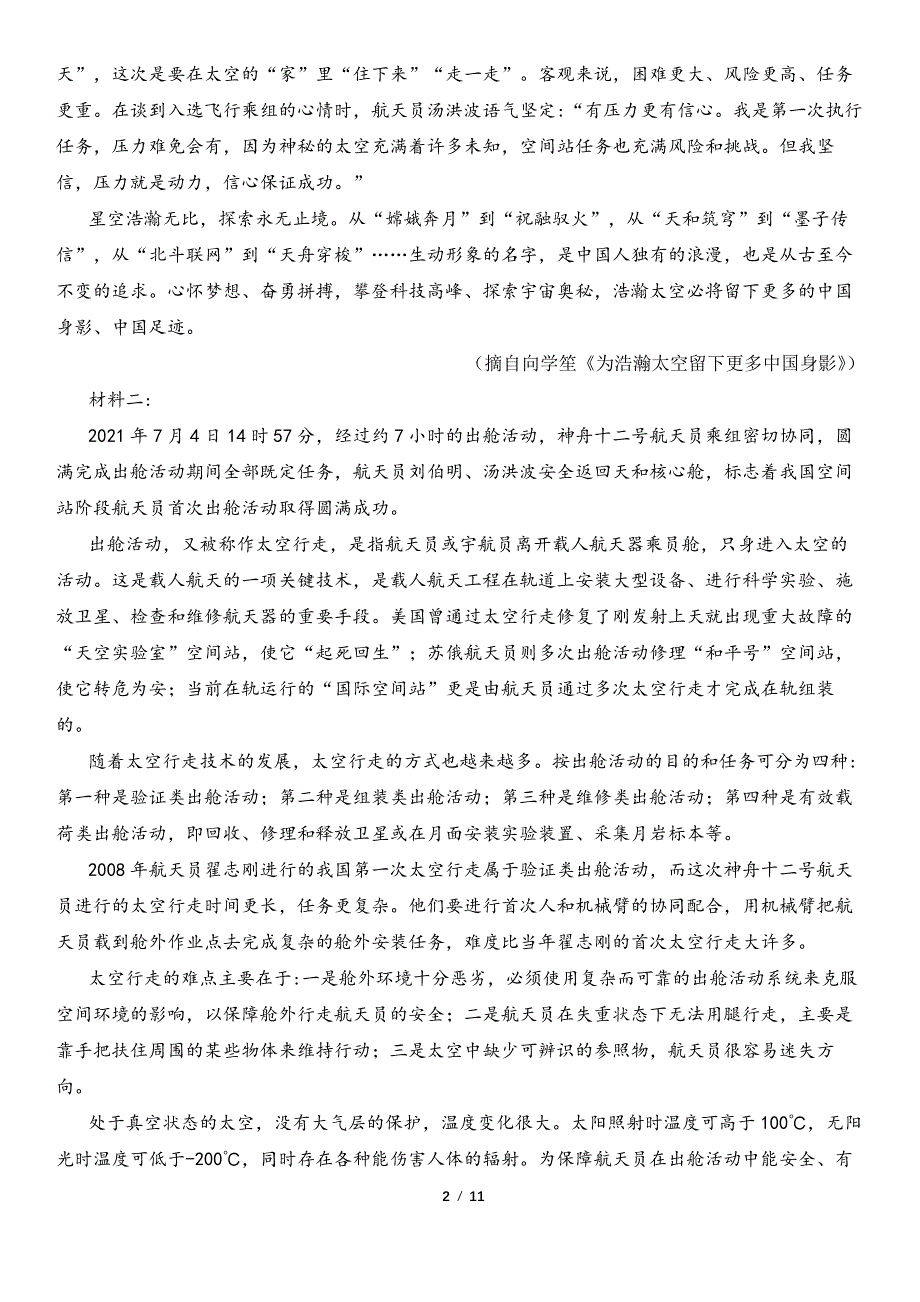 天”，这次是要在太空的“家”里“住下来”“走一走”。客观来说，困难更大、风险更高、任务更重。在谈到入选飞行乘组的心情时，航天员汤洪波语气坚定：“有压力更有信心。我是第一次执行任务，压力难免会有，因为神秘的太空充满着许多未知，空间站任务也充满风险和挑战。但我坚信，压力就是动力，信心保证成功。”

星空浩瀚无比，探索永无止境。从“嫦娥奔月”到“祝融驭火”，从“天和筑穹”到“墨子传信”，从“北斗联网”到“天舟穿梭”……生动形象的名字，是中国人独有的浪漫，也是从古至今不变的追求。心怀梦想、奋勇拼搏，攀登科技高峰、探索宇宙奥秘，浩瀚太空必将留下更多的中国身影、中国足迹。

（摘自向学笙《为浩瀚太空留下更多中国身影》）

材料二：

2021年7月4日14时57分，经过约7小时的出舱活动，神舟十二号航天员乘组密切协同，圆满完成出舱活动期间全部既定任务，航天员刘伯明、汤洪波安全返回天和核心舱，标志着我国空间站阶段航天员首次出舱活动取得圆满成功。

出舱活动，又被称作太空行走，是指航天员或宇航员离开载人航天器乘员舱，只身进入太空的活动。这是载人航天的一项关键技术，是载人航天工程在轨道上安装大型设备、进行科学实验、施放卫星、检查和维修航天器的重要手段。美国曾通过太空行走修复了刚发射上天就出现重大故障的“天空实验室”空间站，使它“起死回生”；苏俄航天员则多次出舱活动修理“和平号”空间站，使它转危为安；当前在轨运行的“国际空间站”更是由航天员通过多次太空行走才完成在轨组装的。

随着太空行走技术的发展，太空行走的方式也越来越多。按出舱活动的目的和任务可分为四种：第一种是验证类出舱活动；第二种是组装类出舱活动；第三种是维修类出舱活动；第四种是有效载荷类出舱活动，即回收、修理和释放卫星或在月面安装实验装置、采集月岩标本等。

2008年航天员翟志刚进行的我国第一次太空行走属于验证类出舱活动，而这次神舟十二号航天员进行的太空行走时间更长，任务更复杂。他们要进行首次人和机械臂的协同配合，用机械臂把航天员载到舱外作业点去完成复杂的舱外安装任务，难度比当年翟志刚的首次太空行走大许多。

太空行走的难点主要在于：一是舱外环境十分恶劣，必须使用复杂而可靠的出舱活动系统来克服空间环境的影响，以保障舱外行走航天员的安全；二是航天员在失重状态下无法用腿行走，主要是靠手把扶住周围的某些物体来维持行动；三是太空中缺少可辨识的参照物，航天员很容易迷失方向。

处于真空状态的太空，没有大气层的保护，温度变化很大。太阳照射时温度可高于100℃，无阳光时温度可低于-200℃，同时存在各种能伤害人体的辐射。为保障航天员在出舱活动中能安全、有

2 / 11